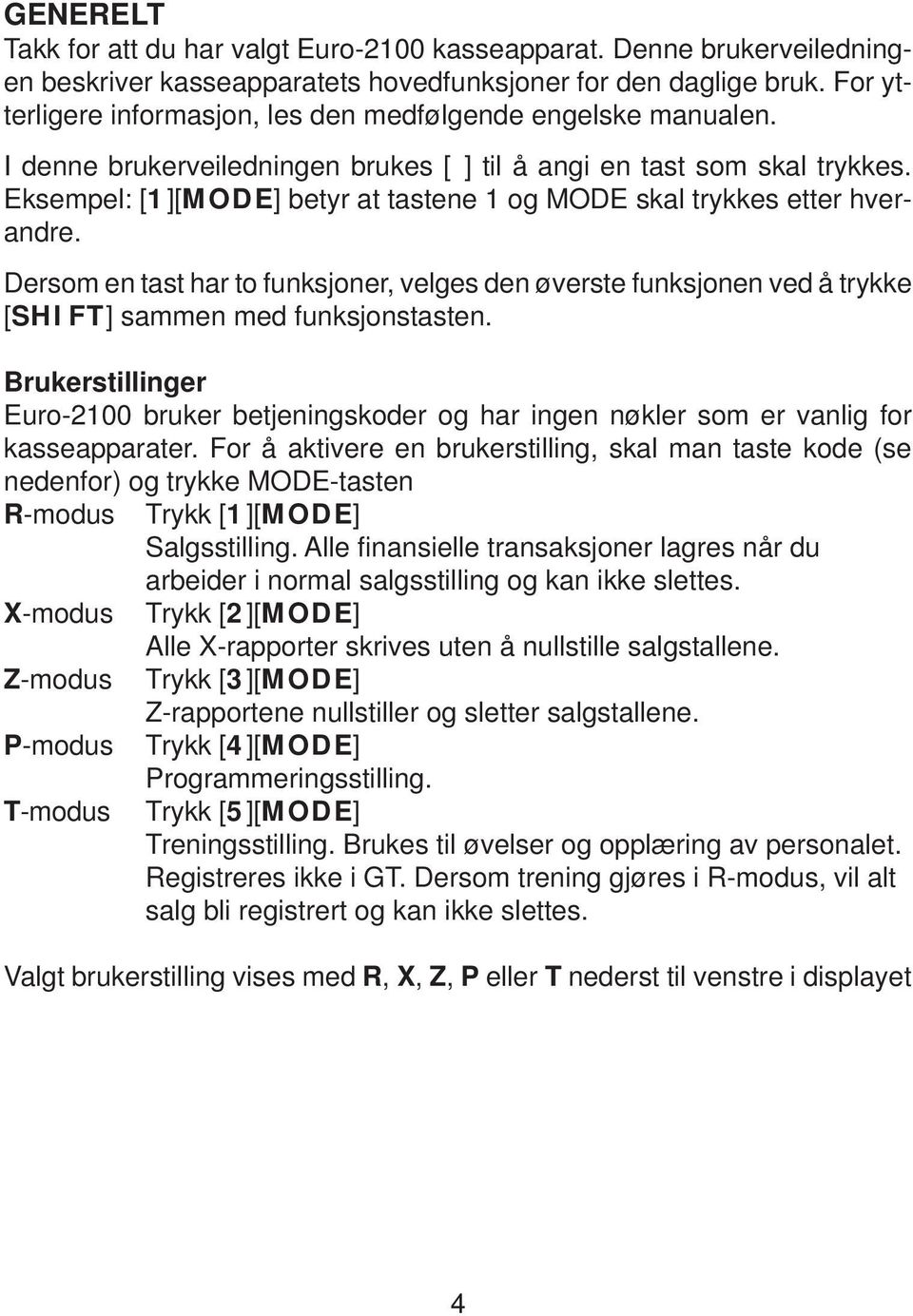 GENERELT

Takk for att du har valgt Euro-2100 kasseapparat. Denne brukerveiledningen beskriver kasseapparatets hovedfunksjoner for den daglige bruk. For ytterligere informasjon, les den medfølgende engelske manualen.

I denne brukerveiledningen brukes [ ] til å angi en tast som skal trykkes. Eksempel: [1][MODE] betyr at tastene 1 og MODE skal trykkes etter hverandre.

Dersom en tast har to funksjoner, velges den øverste funksjonen ved å trykke [SHIFT] sammen med funksjonstasten.

Brukerstillinger

Euro-2100 bruker betjeningskoder og har ingen nøkler som er vanlig for kasseapparater. For å aktivere en brukerstilling, skal man taste kode (se nedenfor) og trykke MODE-tasten

R-modus Trykk [1][MODE]
Salgsstilling. Alle finansielle transaksjoner lagres når du arbeider i normal salgsstilling og kan ikke slettes.

X-modus Trykk [2][MODE]
Alle X-rapporter skrives uten å nullstille salgstallene.

Z-modus Trykk [3][MODE]
Z-rapportene nullstiller og sletter salgstallene.

P-modus Trykk [4][MODE]
Programmeringsstilling.

T-modus Trykk [5][MODE]
Treningsstilling. Brukes til øvelser og opplæring av personalet. Registreres ikke i GT. Dersom trening gjøres i R-modus, vil alt salg bli registrert og kan ikke slettes.

Valgt brukerstilling vises med R, X, Z, P eller T nederst til venstre i displayet

4